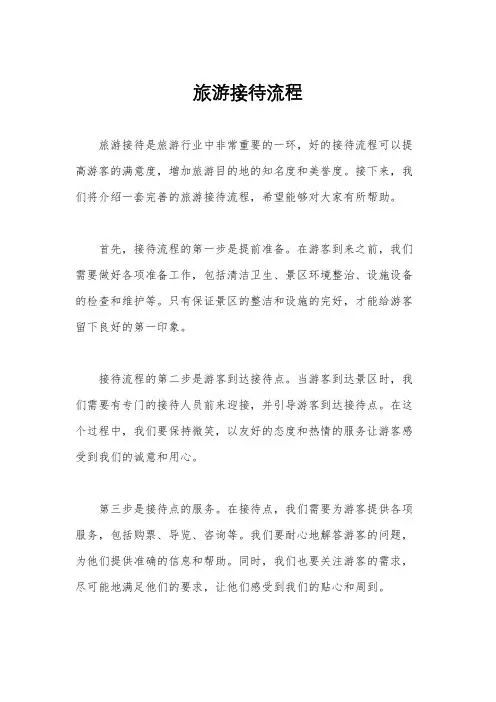 旅游接待流程

旅游接待是旅游行业中非常重要的一环，好的接待流程可以提高游客的满意度，增加旅游目的地的知名度和美誉度。接下来，我们将介绍一套完善的旅游接待流程，希望能够对大家有所帮助。

首先，接待流程的第一步是提前准备。在游客到来之前，我们需要做好各项准备工作，包括清洁卫生、景区环境整治、设施设备的检查和维护等。只有保证景区的整洁和设施的完好，才能给游客留下良好的第一印象。

接待流程的第二步是游客到达接待点。当游客到达景区时，我们需要有专门的接待人员前来迎接，并引导游客到达接待点。在这个过程中，我们要保持微笑，以友好的态度和热情的服务让游客感受到我们的诚意和用心。

第三步是接待点的服务。在接待点，我们需要为游客提供各项服务，包括购票、导览、咨询等。我们要耐心地解答游客的问题，为他们提供准确的信息和帮助。同时，我们也要关注游客的需求，尽可能地满足他们的要求，让他们感受到我们的贴心和周到。